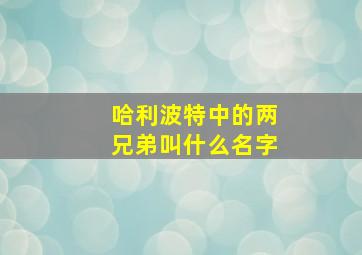 哈利波特中的两兄弟叫什么名字